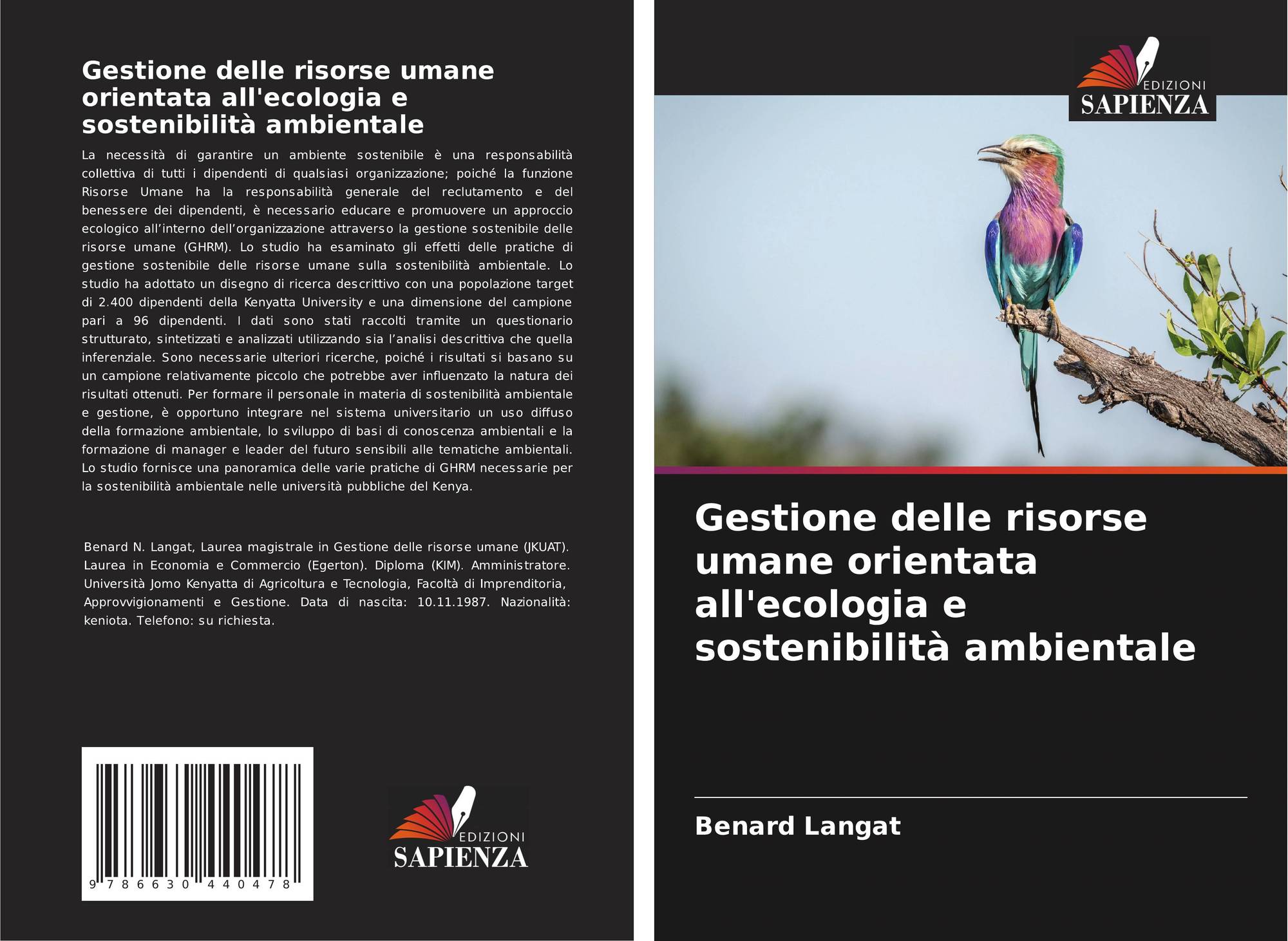 Gestione delle risorse umane orientata all'ecologia e sostenibilità ambientale

La necessità di garantire un ambiente sostenibile è una responsabilità collettiva di tutti i dipendenti di qualsiasi organizzazione; poiché la funzione Risorse Umane ha la responsabilità generale del reclutamento e del benessere dei dipendenti, è necessario educare e promuovere un approccio ecologico all'interno dell'organizzazione attraverso la gestione sostenibile delle risorse umane (GHRM). Lo studio ha esaminato gli effetti delle pratiche di gestione sostenibile delle risorse umane sulla sostenibilità ambientale. Lo studio ha adottato un disegno di ricerca descrittivo con una popolazione target di 2.400 dipendenti della Kenyatta University e una dimensione del campione pari a 96 dipendenti. I dati sono stati raccolti tramite un questionario strutturato, sintetizzati e analizzati utilizzando sia l'analisi descrittiva che quella inferenziale. Sono necessarie ulteriori ricerche, poiché i risultati si basano su un campione relativamente piccolo che potrebbe aver influenzato la natura dei risultati ottenuti. Per formare il personale in materia di sostenibilità ambientale e gestione, è opportuno integrare nel sistema universitario un uso diffuso della formazione ambientale, lo sviluppo di basi di conoscenza ambientali e la formazione di manager e leader del futuro sensibili alle tematiche ambientali. Lo studio fornisce una panoramica delle varie pratiche di GHRM necessarie per la sostenibilità ambientale nelle università pubbliche del Kenya.

Benard N. Langat, Laurea magistrale in Gestione delle risorse umane (JKUAT). Laurea in Economia e Commercio (Egerton). Diploma (KIM). Amministratore. Università Jomo Kenyatta di Agricoltura e Tecnologia, Facoltà di Imprenditoria, Approvvigionamenti e Gestione. Data di nascita: 10.11.1987. Nazionalità: keniota. Telefono: su richiesta.

9 786630 440478

EDIZIONI SAPIENZA

EDIZIONI SAPIENZA

Gestione delle risorse umane orientata all'ecologia e sostenibilità ambientale

Benard Langat